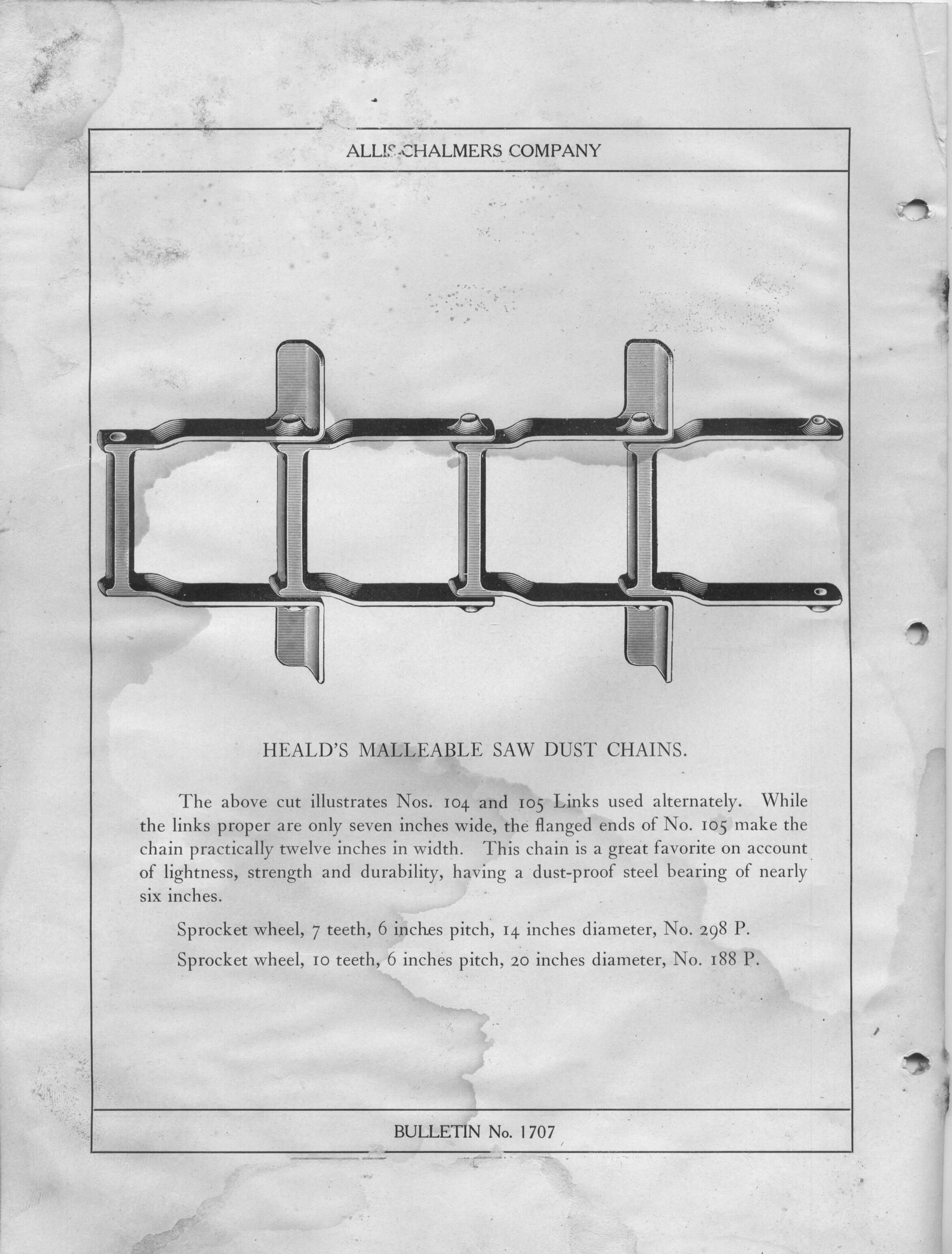 ALLIS-CHALMERS COMPANY

HEALD'S MALLEABLE SAW DUST CHAINS.

The above cut illustrates Nos. 104 and 105 Links used alternately. While the links proper are only seven inches wide, the flanged ends of No. 105 make the chain practically twelve inches in width. This chain is a great favorite on account of lightness, strength and durability, having a dust-proof steel bearing of nearly six inches.

Sprocket wheel, 7 teeth, 6 inches pitch, 14 inches diameter, No. 298 P.

Sprocket wheel, 10 teeth, 6 inches pitch, 20 inches diameter, No. 188 P.

BULLETIN No. 1707